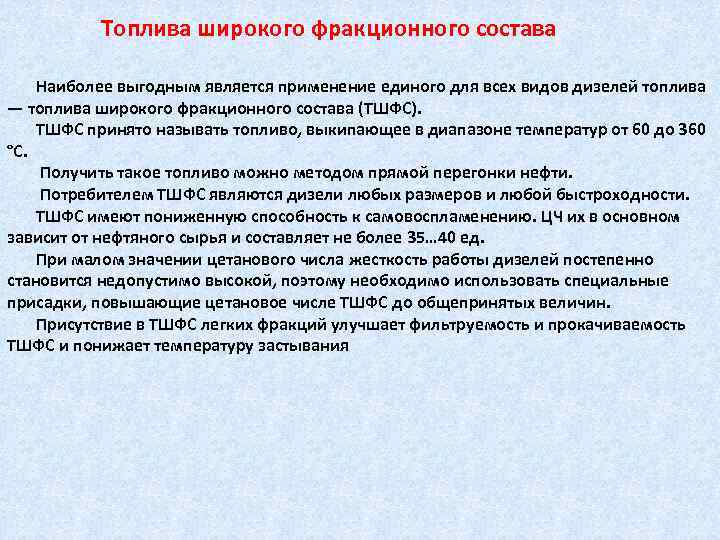 Топлива широкого фракционного состава

Наиболее выгодным является применение единого для всех видов дизелей топлива — топлива широкого фракционного состава (ТШФС).

ТШФС принято называть топливо, выкипающее в диапазоне температур от 60 до 360 °С.

Получить такое топливо можно методом прямой перегонки нефти.

Потребителем ТШФС являются дизели любых размеров и любой быстроходности.

ТШФС имеют пониженную способность к самовоспламенению. ЦЧ их в основном зависит от нефтяного сырья и составляет не более 35…40 ед.

При малом значении цетанового числа жесткость работы дизелей постепенно становится недопустимо высокой, поэтому необходимо использовать специальные присадки, повышающие цетановое числе ТШФС до общепринятых величин.

Присутствие в ТШФС легких фракций улучшает фильтруемость и прокачиваемость ТШФС и понижает температуру застывания